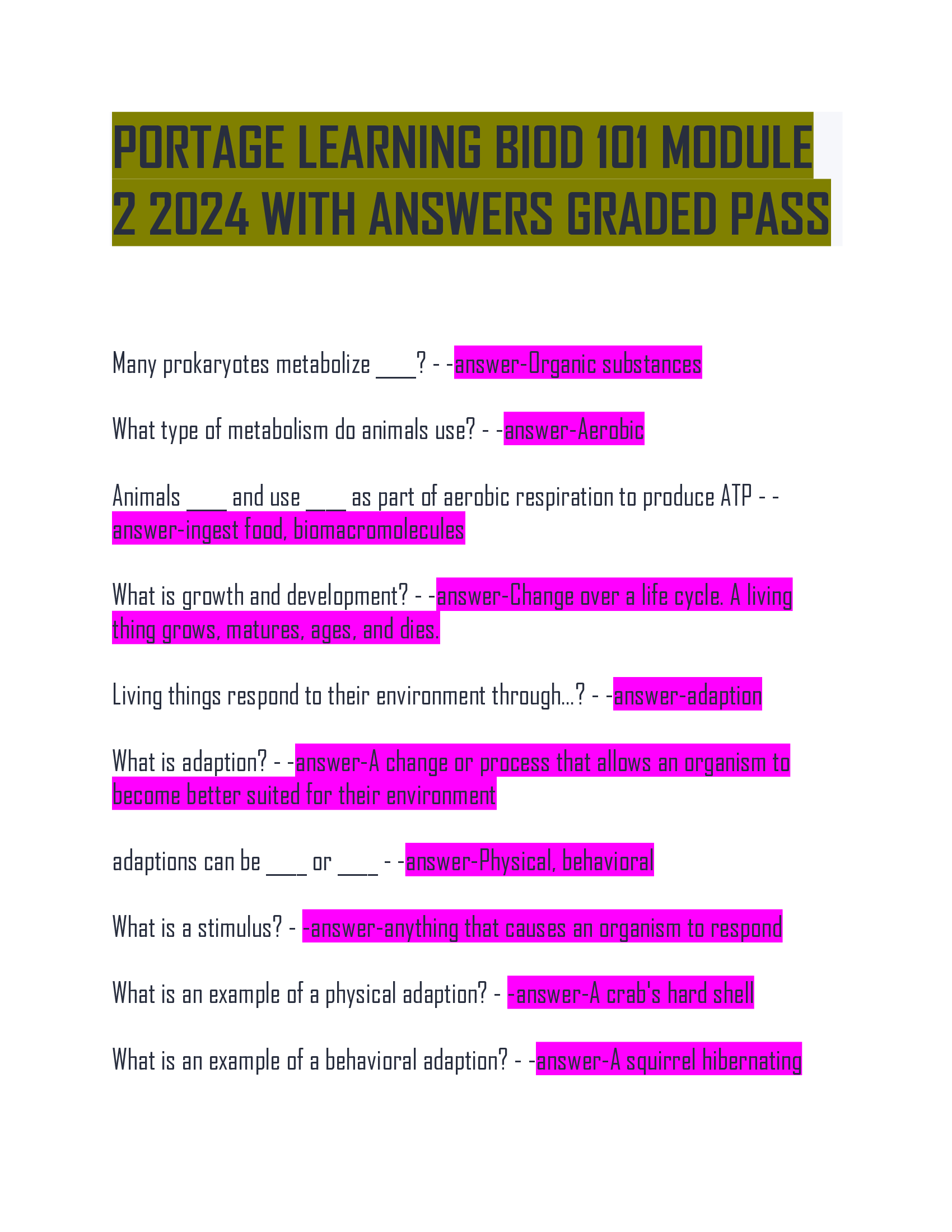 PORTAGE LEARNING BIOD 101 MODULE 2 2024 WITH ANSWERS GRADED PASS

Many prokaryotes metabolize ____? - -answer-Organic substances

What type of metabolism do animals use? - -answer-Aerobic

Animals ____ and use ____ as part of aerobic respiration to produce ATP - -answer-ingest food, biomacromolecules

What is growth and development? - -answer-Change over a life cycle. A living thing grows, matures, ages, and dies.

Living things respond to their environment through...? - -answer-adaption

What is adaption? - -answer-A change or process that allows an organism to become better suited for their environment

adaptions can be ____ or ____ - -answer-Physical, behavioral

What is a stimulus? - -answer-anything that causes an organism to respond

What is an example of a physical adaption? - -answer-A crab's hard shell

What is an example of a behavioral adaption? - -answer-A squirrel hibernating